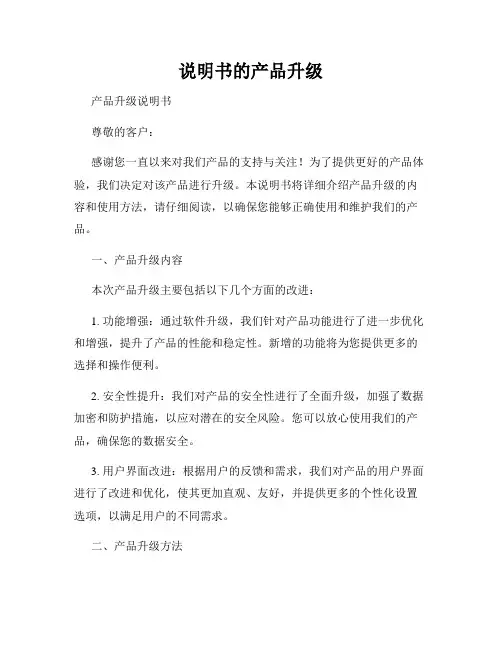 说明书的产品升级

产品升级说明书

尊敬的客户：

感谢您一直以来对我们产品的支持与关注！为了提供更好的产品体验，我们决定对该产品进行升级。本说明书将详细介绍产品升级的内容和使用方法，请仔细阅读，以确保您能够正确使用和维护我们的产品。

一、产品升级内容

本次产品升级主要包括以下几个方面的改进：

1. 功能增强：通过软件升级，我们针对产品功能进行了进一步优化和增强，提升了产品的性能和稳定性。新增的功能将为您提供更多的选择和操作便利。

2. 安全性提升：我们对产品的安全性进行了全面升级，加强了数据加密和防护措施，以应对潜在的安全风险。您可以放心使用我们的产品，确保您的数据安全。

3. 用户界面改进：根据用户的反馈和需求，我们对产品的用户界面进行了改进和优化，使其更加直观、友好，并提供更多的个性化设置选项，以满足用户的不同需求。

二、产品升级方法